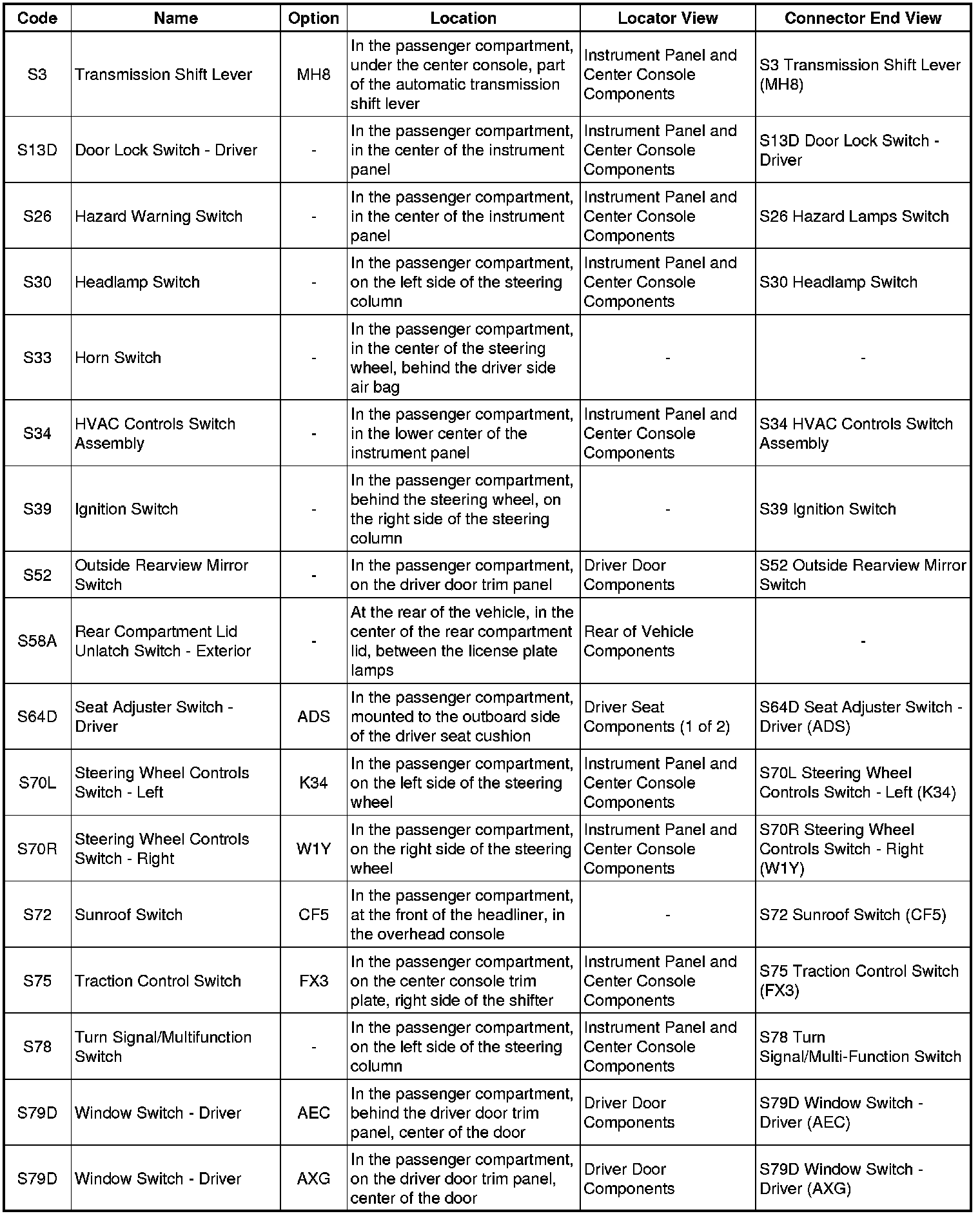 | Code | Name | Option | Location | Locator View | Connector End View |
|---|---|---|---|---|---|
| S3 | Transmission Shift Lever | MH8 | In the passenger compartment, under the center console, part of the automatic transmission shift lever | Instrument Panel and Center Console Components | S3 Transmission Shift Lever (MH8) |
| S13D | Door Lock Switch - Driver | - | In the passenger compartment, in the center of the instrument panel | Instrument Panel and Center Console Components | S13D Door Lock Switch - Driver |
| S26 | Hazard Warning Switch | - | In the passenger compartment, in the center of the instrument panel | Instrument Panel and Center Console Components | S26 Hazard Lamps Switch |
| S30 | Headlamp Switch | - | In the passenger compartment, on the left side of the steering column | Instrument Panel and Center Console Components | S30 Headlamp Switch |
| S33 | Horn Switch | - | In the passenger compartment, in the center of the steering wheel, behind the driver side air bag | - | - |
| S34 | HVAC Controls Switch Assembly | - | In the passenger compartment, in the lower center of the instrument panel | Instrument Panel and Center Console Components | S34 HVAC Controls Switch Assembly |
| S39 | Ignition Switch | - | In the passenger compartment, behind the steering wheel, on the right side of the steering column | - | S39 Ignition Switch |
| S52 | Outside Rearview Mirror Switch | - | In the passenger compartment, on the driver door trim panel | Driver Door Components | S52 Outside Rearview Mirror Switch |
| S58A | Rear Compartment Lid Unlatch Switch - Exterior | - | At the rear of the vehicle, in the center of the rear compartment lid, between the license plate lamps | Rear of Vehicle Components | - |
| S64D | Seat Adjuster Switch - Driver | ADS | In the passenger compartment, mounted to the outboard side of the driver seat cushion | Driver Seat Components (1 of 2) | S64D Seat Adjuster Switch - Driver (ADS) |
| S70L | Steering Wheel Controls Switch - Left | K34 | In the passenger compartment, on the left side of the steering wheel | Instrument Panel and Center Console Components | S70L Steering Wheel Controls Switch - Left (K34) |
| S70R | Steering Wheel Controls Switch - Right | W1Y | In the passenger compartment, on the right side of the steering wheel | Instrument Panel and Center Console Components | S70R Steering Wheel Controls Switch - Right (W1Y) |
| S72 | Sunroof Switch | CF5 | In the passenger compartment, at the front of the headliner, in the overhead console | - | S72 Sunroof Switch (CF5) |
| S75 | Traction Control Switch | FX3 | In the passenger compartment, on the center console trim plate, right side of the shifter | Instrument Panel and Center Console Components | S75 Traction Control Switch (FX3) |
| S78 | Turn Signal/Multifunction Switch | - | In the passenger compartment, on the left side of the steering column | Instrument Panel and Center Console Components | S78 Turn Signal/Multi-Function Switch |
| S79D | Window Switch - Driver | AEC | In the passenger compartment, behind the driver door trim panel, center of the door | Driver Door Components | S79D Window Switch - Driver (AEC) |
| S79D | Window Switch - Driver | AXG | In the passenger compartment, on the driver door trim panel, center of the door | Driver Door Components | S79D Window Switch - Driver (AXG) |